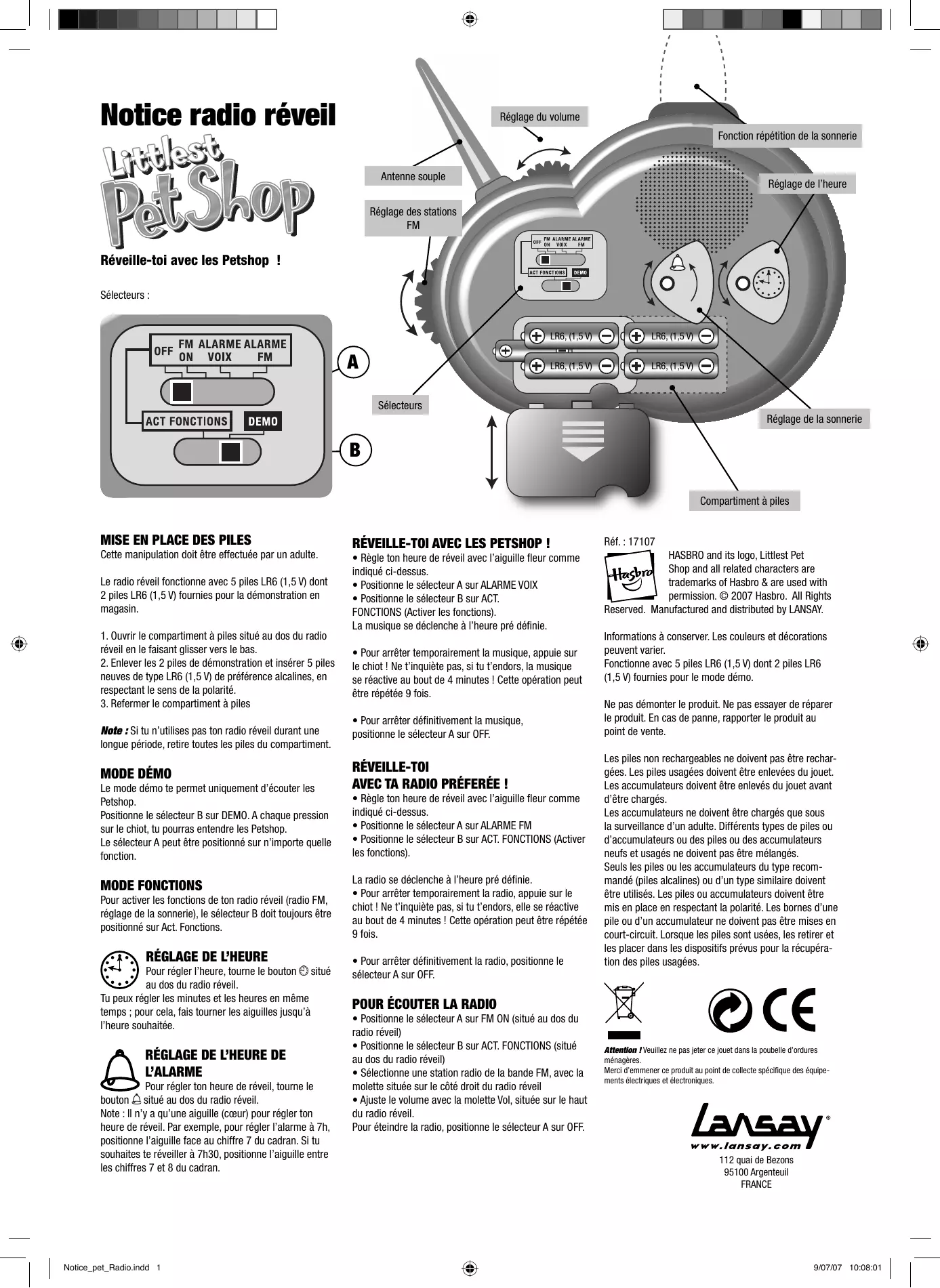 Notice radio réveil

Littlest PetShop

Réveille-toi avec les Petshop !

Sélecteurs :

OFF FM ON ALARME VOIX ALARME FM

ACT FONCTIONS DEMO

A

B

Réglage du volume

Antenne souple

Réglage des stations FM

Fonction répétition de la sonnerie

Réglage de l'heure

OFF FM ON ALARME VOIX ALARME FM

ACT FONCTIONS DEMO

LR6, (1,5 V)

LR6, (1,5 V)

LR6, (1,5 V)

LR6, (1,5 V)

Sélecteurs

Réglage de la sonnerie

Compartiment à piles

MISE EN PLACE DES PILES
Cette manipulation doit être effectuée par un adulte.

Le radio réveil fonctionne avec 5 piles LR6 (1,5 V) dont 2 piles LR6 (1,5 V) fournies pour la démonstration en magasin.

1. Ouvrir le compartiment à piles situé au dos du radio réveil en le faisant glisser vers le bas.
2. Enlever les 2 piles de démonstration et insérer 5 piles neuves de type LR6 (1,5 V) de préférence alcalines, en respectant le sens de la polarité.
3. Refermer le compartiment à piles

Note : Si tu n'utilises pas ton radio réveil durant une longue période, retire toutes les piles du compartiment.

MODE DÉMO
Le mode démo te permet uniquement d'écouter les Petshop.
Positionne le sélecteur B sur DEMO. A chaque pression sur le chiot, tu pourras entendre les Petshop.
Le sélecteur A peut être positionné sur n'importe quelle fonction.

MODE FONCTIONS
Pour activer les fonctions de ton radio réveil (radio FM, réglage de la sonnerie), le sélecteur B doit toujours être positionné sur Act. Fonctions.

RÉGLAGE DE L'HEURE
Pour régler l'heure, tourne le bouton situé au dos du radio réveil.
Tu peux régler les minutes et les heures en même temps ; pour cela, fais tourner les aiguilles jusqu'à l'heure souhaitée.

RÉGLAGE DE L'HEURE DE L'ALARME
Pour régler ton heure de réveil, tourne le bouton situé au dos du radio réveil.
Note : Il n'y a qu'une aiguille (cœur) pour régler ton heure de réveil. Par exemple, pour régler l'alarme à 7h, positionne l'aiguille face au chiffre 7 du cadran. Si tu souhaites te réveiller à 7h30, positionne l'aiguille entre les chiffres 7 et 8 du cadran.

RÉVEILLE-TOI AVEC LES PETSHOP !
• Règle ton heure de réveil avec l'aiguille fleur comme indiqué ci-dessus.
• Positionne le sélecteur A sur ALARME VOIX
• Positionne le sélecteur B sur ACT. FONCTIONS (Activer les fonctions).
La musique se déclenche à l'heure pré définie.

• Pour arrêter temporairement la musique, appuie sur le chiot ! Ne t'inquiète pas, si tu t'endors, la musique se réactive au bout de 4 minutes ! Cette opération peut être répétée 9 fois.

• Pour arrêter définitivement la musique, positionne le sélecteur A sur OFF.

RÉVEILLE-TOI AVEC TA RADIO PRÉFERÉE !
• Règle ton heure de réveil avec l'aiguille fleur comme indiqué ci-dessus.
• Positionne le sélecteur A sur ALARME FM
• Positionne le sélecteur B sur ACT. FONCTIONS (Activer les fonctions).

La radio se déclenche à l'heure pré définie.
• Pour arrêter temporairement la radio, appuie sur le chiot ! Ne t'inquiète pas, si tu t'endors, elle se réactive au bout de 4 minutes ! Cette opération peut être répétée 9 fois.

• Pour arrêter définitivement la radio, positionne le sélecteur A sur OFF.

POUR ÉCOUTER LA RADIO
• Positionne le sélecteur A sur FM ON (situé au dos du radio réveil)
• Positionne le sélecteur B sur ACT. FONCTIONS (situé au dos du radio réveil)
• Sélectionne une station radio de la bande FM, avec la molette située sur le côté droit du radio réveil
• Ajuste le volume avec la molette Vol, située sur le haut du radio réveil.
Pour éteindre la radio, positionne le sélecteur A sur OFF.

Réf. : 17107
Hasbro
HASBRO and its logo, Littlest Pet Shop and all related characters are trademarks of Hasbro & are used with permission. © 2007 Hasbro. All Rights Reserved. Manufactured and distributed by LANSAY.

Informations à conserver. Les couleurs et décorations peuvent varier.
Fonctionne avec 5 piles LR6 (1,5 V) dont 2 piles LR6 (1,5 V) fournies pour le mode démo.

Ne pas démonter le produit. Ne pas essayer de réparer le produit. En cas de panne, rapporter le produit au point de vente.

Les piles non rechargeables ne doivent pas être rechargées. Les piles usagées doivent être enlevées du jouet. Les accumulateurs doivent être enlevés du jouet avant d'être chargés.
Les accumulateurs ne doivent être chargés que sous la surveillance d'un adulte. Différents types de piles ou d'accumulateurs ou des piles ou des accumulateurs neufs et usagés ne doivent pas être mélangés.
Seuls les piles ou les accumulateurs du type recommandé (piles alcalines) ou d'un type similaire doivent être utilisés. Les piles ou accumulateurs doivent être mis en place en respectant la polarité. Les bornes d'une pile ou d'un accumulateur ne doivent pas être mises en court-circuit. Lorsque les piles sont usées, les retirer et les placer dans les dispositifs prévus pour la récupération des piles usagées.

CE

Attention ! Veuillez ne pas jeter ce jouet dans la poubelle d'ordures ménagères.
Merci d'emmener ce produit au point de collecte spécifique des équipements électriques et électroniques.

Lansay®
www.lansay.com
112 quai de Bezons
95100 Argenteuil
FRANCE

Notice_pet_Radio.indd 1

9/07/07 10:08:01